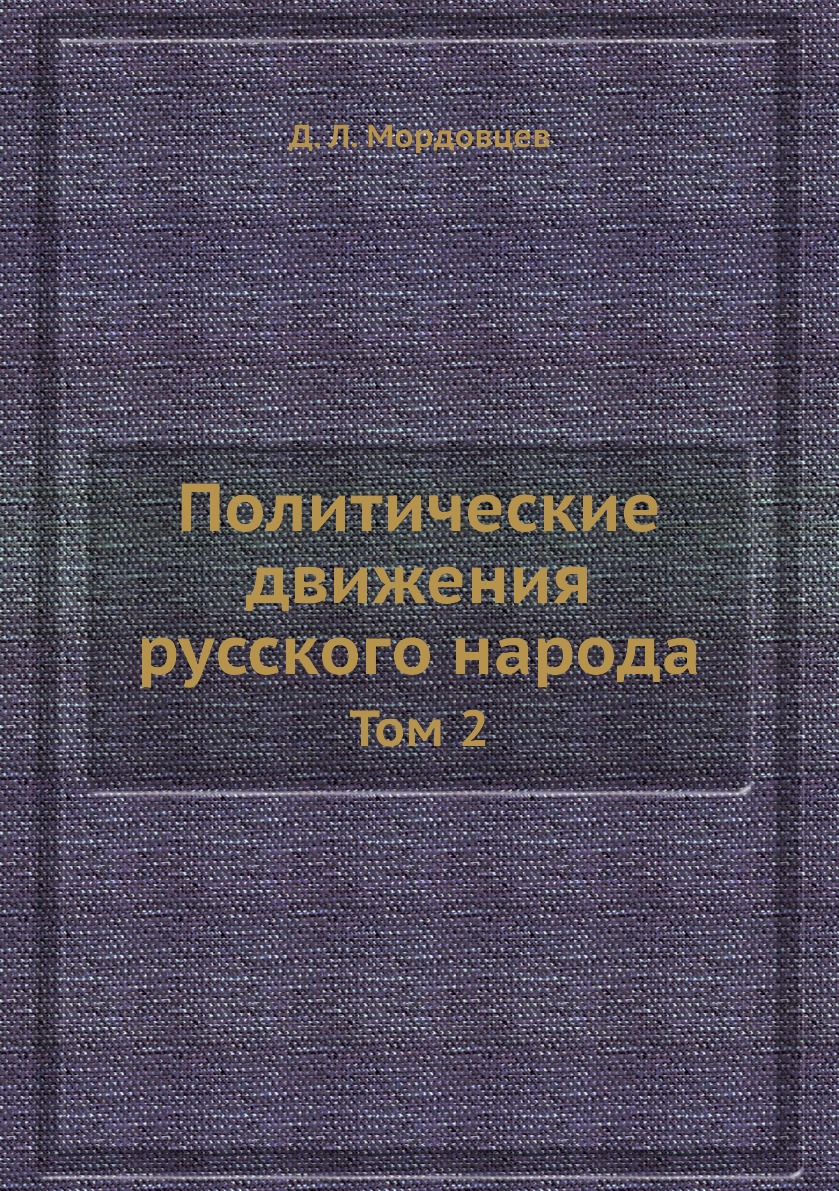 Д. Л. Мордовцев

Политические движения русского народа
Том 2